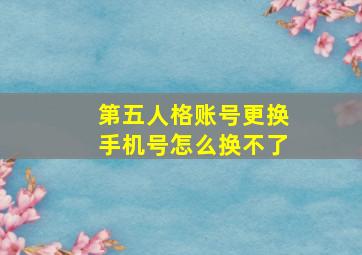 第五人格账号更换手机号怎么换不了